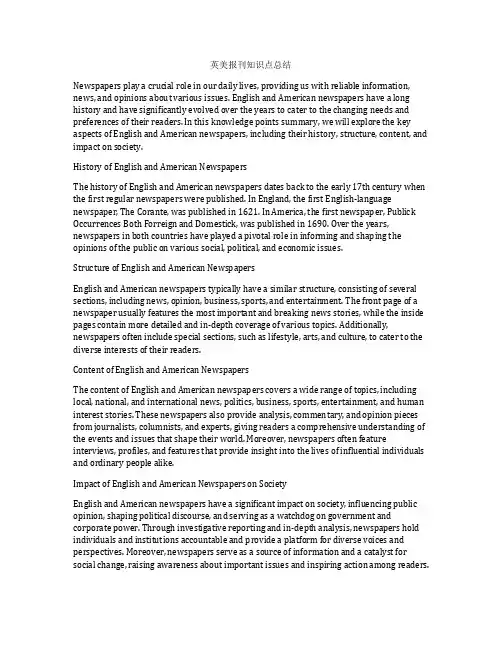 英美报刊知识点总结

Newspapers play a crucial role in our daily lives, providing us with reliable information, news, and opinions about various issues. English and American newspapers have a long history and have significantly evolved over the years to cater to the changing needs and preferences of their readers. In this knowledge points summary, we will explore the key aspects of English and American newspapers, including their history, structure, content, and impact on society.

History of English and American Newspapers

The history of English and American newspapers dates back to the early 17th century when the first regular newspapers were published. In England, the first English-language newspaper, The Corante, was published in 1621. In America, the first newspaper, Publick Occurrences Both Forreign and Domestick, was published in 1690. Over the years, newspapers in both countries have played a pivotal role in informing and shaping the opinions of the public on various social, political, and economic issues.

Structure of English and American Newspapers

English and American newspapers typically have a similar structure, consisting of several sections, including news, opinion, business, sports, and entertainment. The front page of a newspaper usually features the most important and breaking news stories, while the inside pages contain more detailed and in-depth coverage of various topics. Additionally, newspapers often include special sections, such as lifestyle, arts, and culture, to cater to the diverse interests of their readers.

Content of English and American Newspapers

The content of English and American newspapers covers a wide range of topics, including local, national, and international news, politics, business, sports, entertainment, and human interest stories. These newspapers also provide analysis, commentary, and opinion pieces from journalists, columnists, and experts, giving readers a comprehensive understanding of the events and issues that shape their world. Moreover, newspapers often feature interviews, profiles, and features that provide insight into the lives of influential individuals and ordinary people alike.

Impact of English and American Newspapers on Society

English and American newspapers have a significant impact on society, influencing public opinion, shaping political discourse, and serving as a watchdog on government and corporate power. Through investigative reporting and in-depth analysis, newspapers hold individuals and institutions accountable and provide a platform for diverse voices and perspectives. Moreover, newspapers serve as a source of information and a catalyst for social change, raising awareness about important issues and inspiring action among readers.